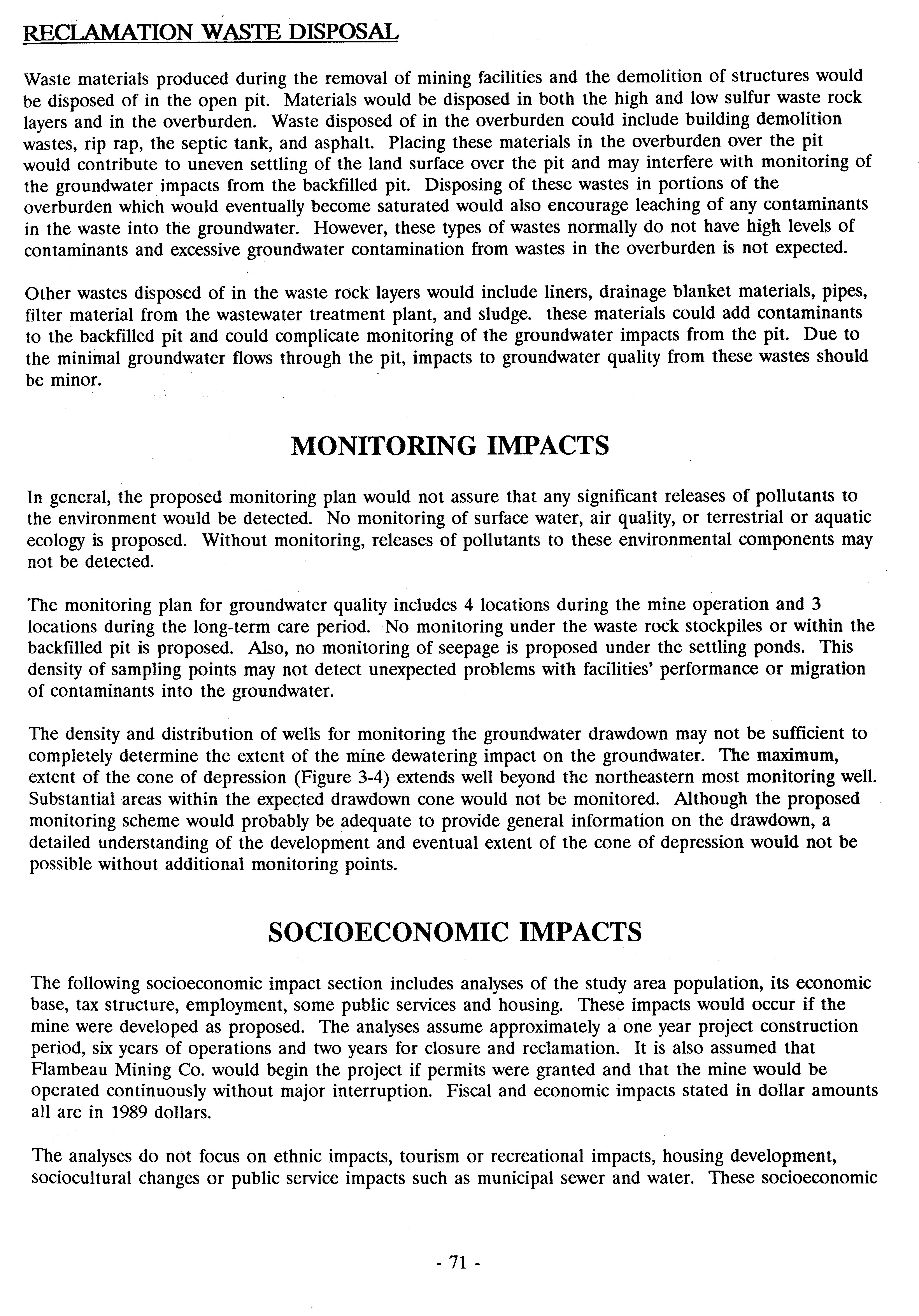 RECLAMATION WASTE DISPOSAL

Waste materials produced during the removal of mining facilities and the demolition of structures would be disposed of in the open pit. Materials would be disposed in both the high and low sulfur waste rock layers and in the overburden. Waste disposed of in the overburden could include building demolition wastes, rip rap, the septic tank, and asphalt. Placing these materials in the overburden over the pit would contribute to uneven settling of the land surface over the pit and may interfere with monitoring of the groundwater impacts from the backfilled pit. Disposing of these wastes in portions of the overburden which would eventually become saturated would also encourage leaching of any contaminants in the waste into the groundwater. However, these types of wastes normally do not have high levels of contaminants and excessive groundwater contamination from wastes in the overburden is not expected.

Other wastes disposed of in the waste rock layers would include liners, drainage blanket materials, pipes, filter material from the wastewater treatment plant, and sludge. these materials could add contaminants to the backfilled pit and could complicate monitoring of the groundwater impacts from the pit. Due to the minimal groundwater flows through the pit, impacts to groundwater quality from these wastes should be minor.

MONITORING IMPACTS

In general, the proposed monitoring plan would not assure that any significant releases of pollutants to the environment would be detected. No monitoring of surface water, air quality, or terrestrial or aquatic ecology is proposed. Without monitoring, releases of pollutants to these environmental components may not be detected.

The monitoring plan for groundwater quality includes 4 locations during the mine operation and 3 locations during the long-term care period. No monitoring under the waste rock stockpiles or within the backfilled pit is proposed. Also, no monitoring of seepage is proposed under the settling ponds. This density of sampling points may not detect unexpected problems with facilities' performance or migration of contaminants into the groundwater.

The density and distribution of wells for monitoring the groundwater drawdown may not be sufficient to completely determine the extent of the mine dewatering impact on the groundwater. The maximum, extent of the cone of depression (Figure 3-4) extends well beyond the northeastern most monitoring well. Substantial areas within the expected drawdown cone would not be monitored. Although the proposed monitoring scheme would probably be adequate to provide general information on the drawdown, a detailed understanding of the development and eventual extent of the cone of depression would not be possible without additional monitoring points.

SOCIOECONOMIC IMPACTS

The following socioeconomic impact section includes analyses of the study area population, its economic base, tax structure, employment, some public services and housing. These impacts would occur if the mine were developed as proposed. The analyses assume approximately a one year project construction period, six years of operations and two years for closure and reclamation. It is also assumed that Flambeau Mining Co. would begin the project if permits were granted and that the mine would be operated continuously without major interruption. Fiscal and economic impacts stated in dollar amounts all are in 1989 dollars.

The analyses do not focus on ethnic impacts, tourism or recreational impacts, housing development, sociocultural changes or public service impacts such as municipal sewer and water. These socioeconomic

- 71 -